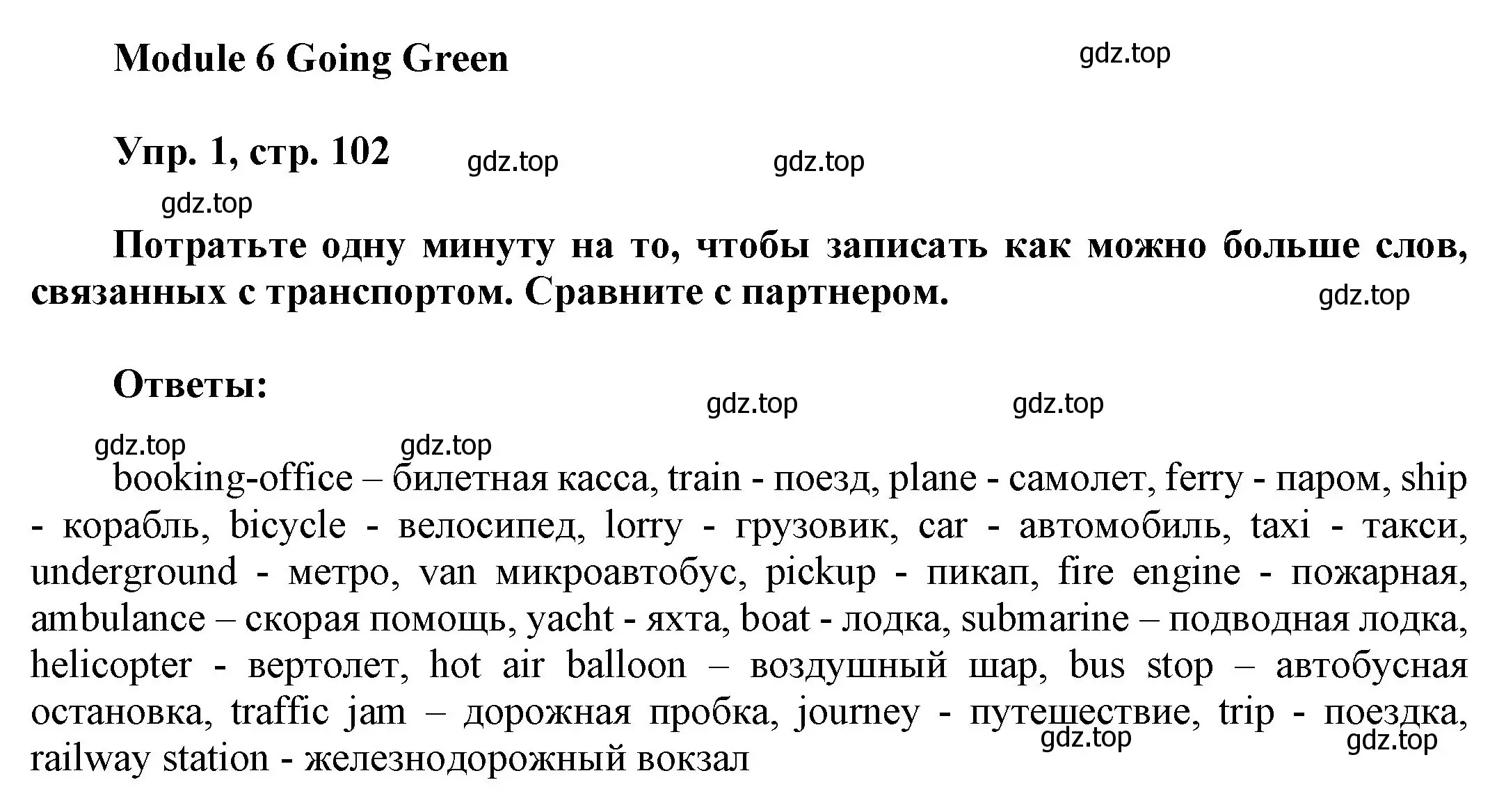 Module 6 Going Green

gdz.top

Упр. 1, стр. 102

gdz.top gdz.top

gdz.top

Потратьте одну минуту на то, чтобы записать как можно больше слов, связанных с транспортом. Сравните с партнером.

gdz.top

Ответы:

gdz.top gdz.top

gdz.top gdz.top

booking-office – билетная касса, train - поезд, plane - самолет, ferry - паром, ship - корабль, bicycle - велосипед, lorry - грузовик, car - автомобиль, taxi - такси, underground - метро, van микроавтобус, pickup - пикап, fire engine - пожарная, ambulance – скорая помощь, yacht - яхта, boat - лодка, submarine – подводная лодка, helicopter - вертолет, hot air balloon – воздушный шар, bus stop – автобусная остановка, traffic jam – дорожная пробка, journey - путешествие, trip - поездка, railway station - железнодорожный вокзал

gdz.top gdz.top